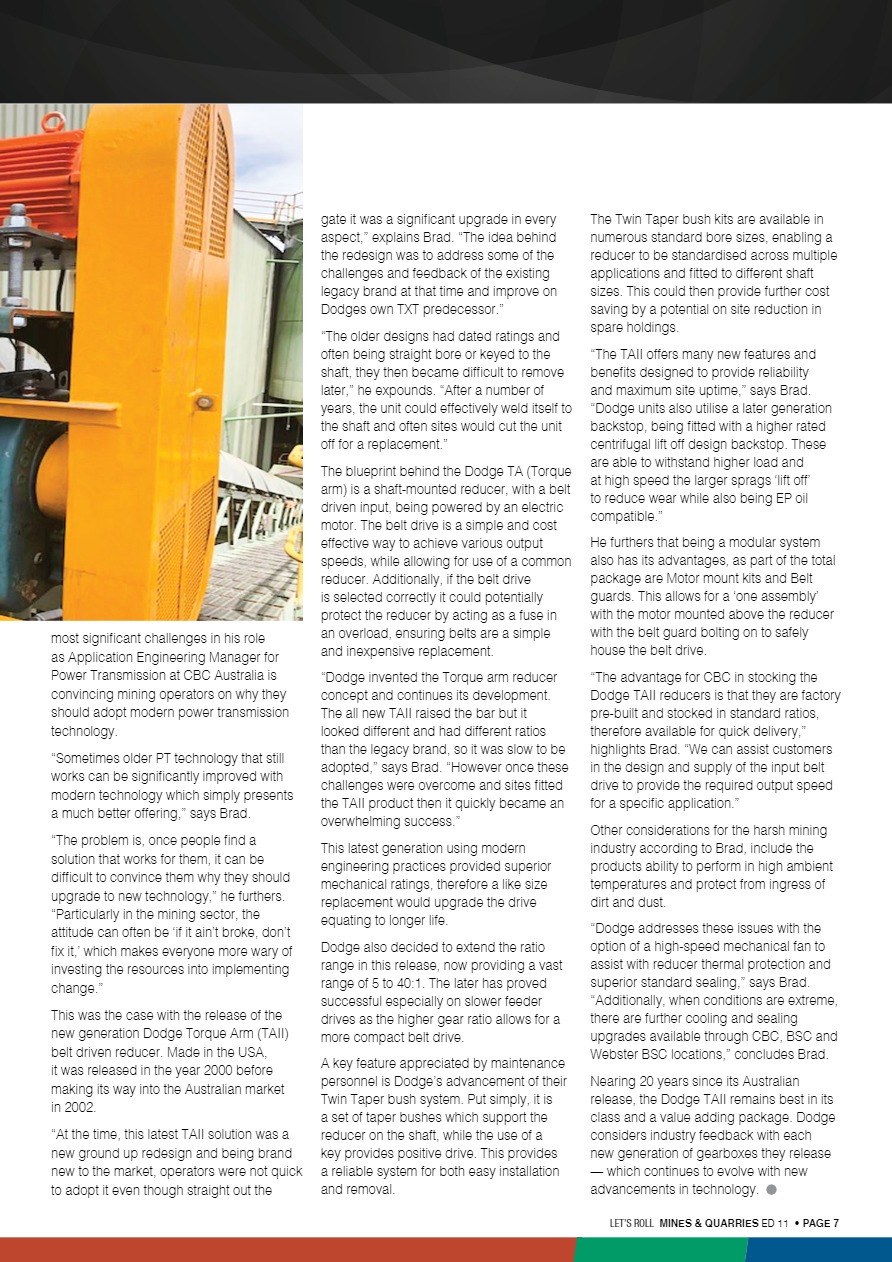 most significant challenges in his role as Application Engineering Manager for Power Transmission at CBC Australia is convincing mining operators on why they should adopt modern power transmission technology.

"Sometimes older PT technology that still works can be significantly improved with modern technology which simply presents a much better offering," says Brad.

"The problem is, once people find a solution that works for them, it can be difficult to convince them why they should upgrade to new technology," he furthers. "Particularly in the mining sector, the attitude can often be 'if it ain't broke, don't fix it,' which makes everyone more wary of investing the resources into implementing change."

This was the case with the release of the new generation Dodge Torque Arm (TAII) belt driven reducer. Made in the USA, it was released in the year 2000 before making its way into the Australian market in 2002.

"At the time, this latest TAII solution was a new ground up redesign and being brand new to the market, operators were not quick to adopt it even though straight out the gate it was a significant upgrade in every aspect," explains Brad. "The idea behind the redesign was to address some of the challenges and feedback of the existing legacy brand at that time and improve on Dodges own TXT predecessor."

"The older designs had dated ratings and often being straight bore or keyed to the shaft, they then became difficult to remove later," he expounds. "After a number of years, the unit could effectively weld itself to the shaft and often sites would cut the unit off for a replacement."

The blueprint behind the Dodge TA (Torque arm) is a shaft-mounted reducer, with a belt driven input, being powered by an electric motor. The belt drive is a simple and cost effective way to achieve various output speeds, while allowing for use of a common reducer. Additionally, if the belt drive is selected correctly it could potentially protect the reducer by acting as a fuse in an overload, ensuring belts are a simple and inexpensive replacement.

"Dodge invented the Torque arm reducer concept and continues its development. The all new TAII raised the bar but it looked different and had different ratios than the legacy brand, so it was slow to be adopted," says Brad. "However once these challenges were overcome and sites fitted the TAII product then it quickly became an overwhelming success."

This latest generation using modern engineering practices provided superior mechanical ratings, therefore a like size replacement would upgrade the drive equating to longer life.

Dodge also decided to extend the ratio range in this release, now providing a vast range of 5 to 40:1. The later has proved successful especially on slower feeder drives as the higher gear ratio allows for a more compact belt drive.

A key feature appreciated by maintenance personnel is Dodge's advancement of their Twin Taper bush system. Put simply, it is a set of taper bushes which support the reducer on the shaft, while the use of a key provides positive drive. This provides a reliable system for both easy installation and removal.

The Twin Taper bush kits are available in numerous standard bore sizes, enabling a reducer to be standardised across multiple applications and fitted to different shaft sizes. This could then provide further cost saving by a potential on site reduction in spare holdings.

"The TAII offers many new features and benefits designed to provide reliability and maximum site uptime," says Brad. "Dodge units also utilise a later generation backstop, being fitted with a higher rated centrifugal lift off design backstop. These are able to withstand higher load and at high speed the larger sprags 'lift off' to reduce wear while also being EP oil compatible."

He furthers that being a modular system also has its advantages, as part of the total package are Motor mount kits and Belt guards. This allows for a 'one assembly' with the motor mounted above the reducer with the belt guard bolting on to safely house the belt drive.

"The advantage for CBC in stocking the Dodge TAII reducers is that they are factory pre-built and stocked in standard ratios, therefore available for quick delivery," highlights Brad. "We can assist customers in the design and supply of the input belt drive to provide the required output speed for a specific application."

Other considerations for the harsh mining industry according to Brad, include the products ability to perform in high ambient temperatures and protect from ingress of dirt and dust.

"Dodge addresses these issues with the option of a high-speed mechanical fan to assist with reducer thermal protection and superior standard sealing," says Brad. "Additionally, when conditions are extreme, there are further cooling and sealing upgrades available through CBC, BSC and Webster BSC locations," concludes Brad.

Nearing 20 years since its Australian release, the Dodge TAII remains best in its class and a value adding package. Dodge considers industry feedback with each new generation of gearboxes they release — which continues to evolve with new advancements in technology.

LET'S ROLL MINES & QUARRIES ED 11 • PAGE 7